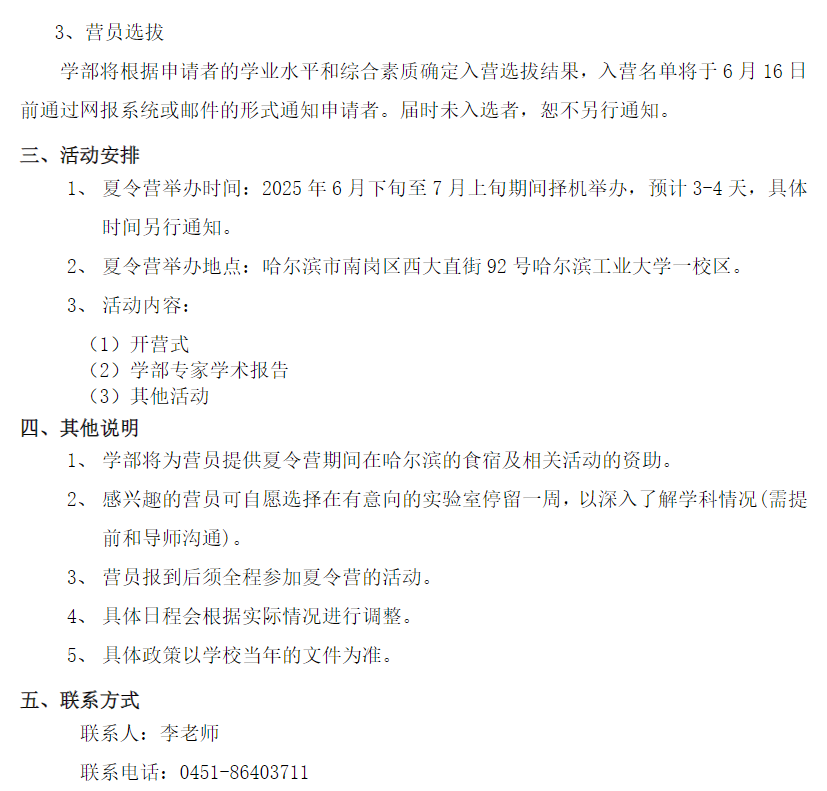 3、营员选拔

学部将根据申请者的学业水平和综合素质确定入营选拔结果，入营名单将于 6 月 16 日前通过网报系统或邮件的形式通知申请者。届时未入选者，恕不另行通知。

三、活动安排

1、 夏令营举办时间：2025 年 6 月下旬至 7 月上旬期间择机举办，预计 3-4 天，具体时间另行通知。

2、 夏令营举办地点：哈尔滨市南岗区西大直街 92 号哈尔滨工业大学一校区。

3、 活动内容：

（1）开营式
（2）学部专家学术报告
（3）其他活动

四、其他说明

1、 学部将为营员提供夏令营期间在哈尔滨的食宿及相关活动的资助。

2、 感兴趣的营员可自愿选择在有意向的实验室停留一周，以深入了解学科情况(需提前和导师沟通)。

3、 营员报到后须全程参加夏令营的活动。

4、 具体日程会根据实际情况进行调整。

5、 具体政策以学校当年的文件为准。

五、联系方式

联系人：李老师

联系电话：0451-86403711